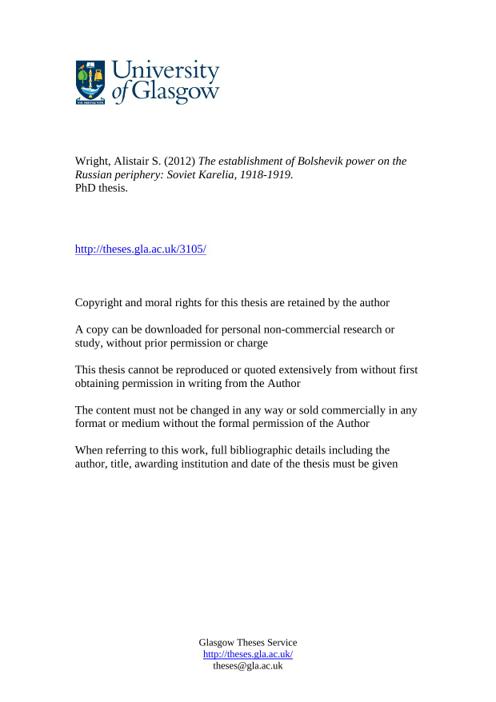 University of Glasgow

Wright, Alistair S. (2012) The establishment of Bolshevik power on the Russian periphery: Soviet Karelia, 1918-1919. PhD thesis.

http://theses.gla.ac.uk/3105/

Copyright and moral rights for this thesis are retained by the author

A copy can be downloaded for personal non-commercial research or study, without prior permission or charge

This thesis cannot be reproduced or quoted extensively from without first obtaining permission in writing from the Author

The content must not be changed in any way or sold commercially in any format or medium without the formal permission of the Author

When referring to this work, full bibliographic details including the author, title, awarding institution and date of the thesis must be given

Glasgow Theses Service
http://theses.gla.ac.uk/
theses@gla.ac.uk